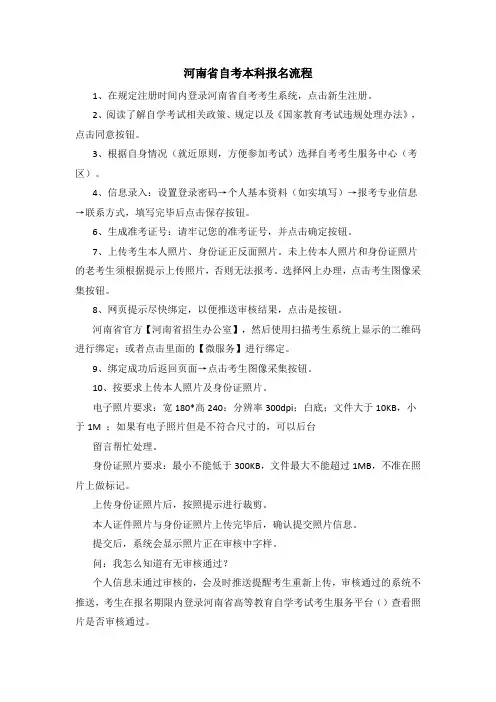 河南省自考本科报名流程

1、在规定注册时间内登录河南省自考考生系统，点击新生注册。

2、阅读了解自学考试相关政策、规定以及《国家教育考试违规处理办法》，点击同意按钮。

3、根据自身情况（就近原则，方便参加考试）选择自考考生服务中心（考区）。

4、信息录入：设置登录密码→个人基本资料（如实填写）→报考专业信息→联系方式，填写完毕后点击保存按钮。

6、生成准考证号：请牢记您的准考证号，并点击确定按钮。

7、上传考生本人照片、身份证正反面照片。未上传本人照片和身份证照片的老考生须根据提示上传照片，否则无法报考。选择网上办理，点击考生图像采集按钮。

8、网页提示尽快绑定，以便推送审核结果，点击是按钮。

河南省官方【河南省招生办公室】，然后使用扫描考生系统上显示的二维码进行绑定；或者点击里面的【微服务】进行绑定。

9、绑定成功后返回页面→点击考生图像采集按钮。

10、按要求上传本人照片及身份证照片。

电子照片要求：宽 180*高 240；分辨率 300dpi；白底；文件大于 10KB，小于 1M ；如果有电子照片但是不符合尺寸的，可以后台

留言帮忙处理。

身份证照片要求：最小不能低于 300KB，文件最大不能超过 1MB，不准在照片上做标记。

上传身份证照片后，按照提示进行裁剪。

本人证件照片与身份证照片上传完毕后，确认提交照片信息。

提交后，系统会显示照片正在审核中字样。

问：我怎么知道有无审核通过？

个人信息未通过审核的，会及时推送提醒考生重新上传，审核通过的系统不推送，考生在报名期限内登录河南省高等教育自学考试考生服务平台（）查看照片是否审核通过。